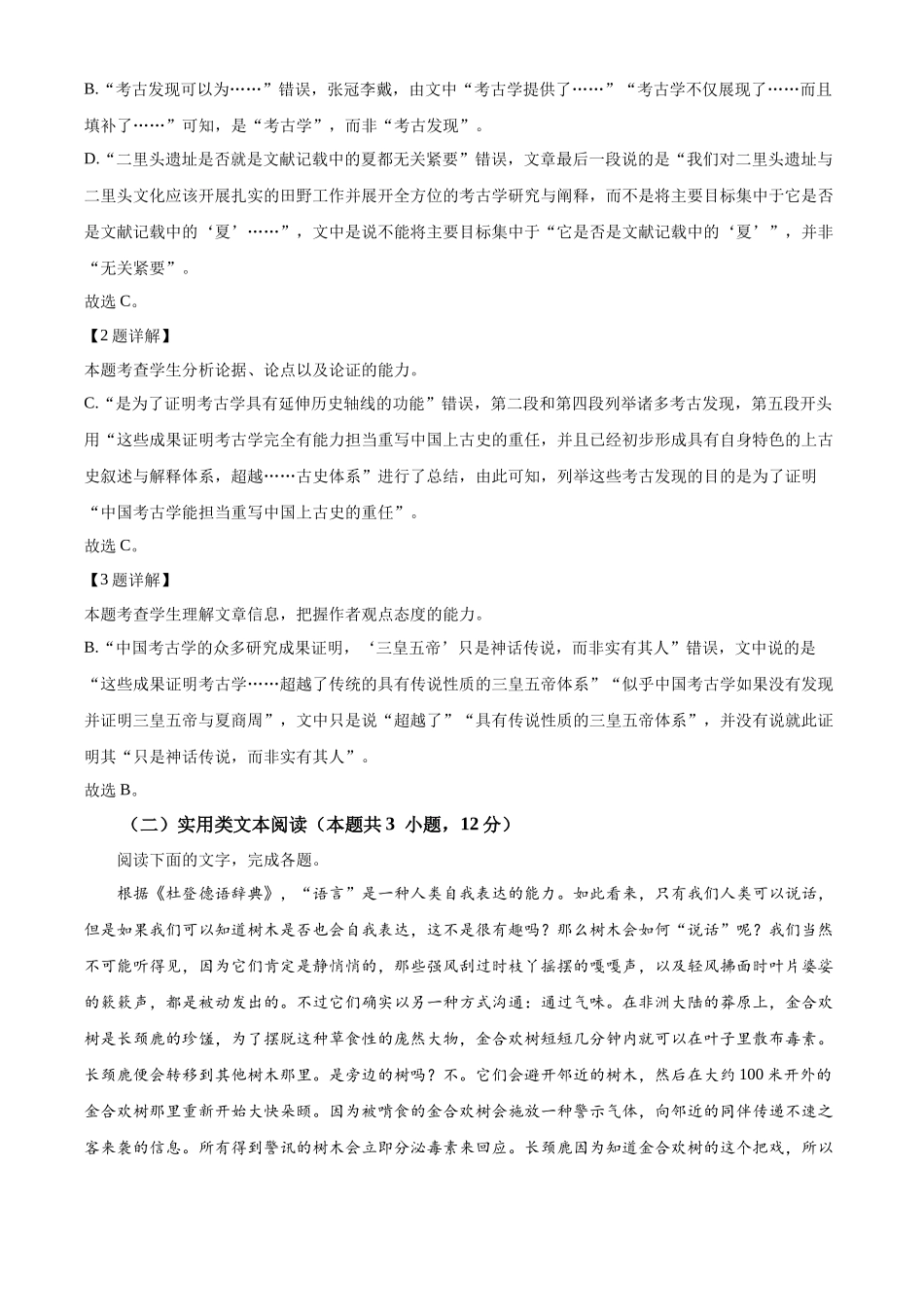 B.“考古发现可以为……”错误，张冠李戴，由文中“考古学提供了……”“考古学不仅展现了……而且填补了……”可知，是“考古学”，而非“考古发现”。
D.“二里头遗址是否就是文献记载中的夏都无关紧要”错误，文章最后一段说的是“我们对二里头遗址与二里头文化应该开展扎实的田野工作并展开全方位的考古学研究与阐释，而不是将主要目标集中于它是否是文献记载中的‘夏’……”，文中是说不能将主要目标集中于“它是否是文献记载中的‘夏’”，并非“无关紧要”。
故选 C。
【2 题详解】
本题考查学生分析论据、论点以及论证的能力。
C.“是为了证明考古学具有延伸历史轴线的功能”错误，第二段和第四段列举诸多考古发现，第五段开头用“这些成果证明考古学完全有能力担当重写中国上古史的重任，并且已经初步形成具有自身特色的上古史叙述与解释体系，超越……古史体系”进行了总结，由此可知，列举这些考古发现的目的是为了证明“中国考古学能担当重写中国上古史的重任”。
故选 C。
【3 题详解】
本题考查学生理解文章信息，把握作者观点态度的能力。
B.“中国考古学的众多研究成果证明，‘三皇五帝’只是神话传说，而非实有其人”错误，文中说的是“这些成果证明考古学……超越了传统的具有传说性质的三皇五帝体系”“似乎中国考古学如果没有发现并证明三皇五帝与夏商周”，文中只是说“超越了”“具有传说性质的三皇五帝体系”，并没有说就此证明其“只是神话传说，而非实有其人”。
故选 B。
（二）实用类文本阅读（本题共 3 小题，12 分）
阅读下面的文字，完成各题。
根据《杜登德语辞典》，“语言”是一种人类自我表达的能力。如此看来，只有我们人类可以说话，但是如果我们可以知道树木是否也会自我表达，这不是很有趣吗？那么树木会如何“说话”呢？我们当然不可能听得见，因为它们肯定是静悄悄的，那些强风刮过时枝丫摇摆的嘎嘎声，以及轻风拂面时叶片婆娑的簌簌声，都是被动发出的。不过它们确实以另一种方式沟通：通过气味。在非洲大陆的莽原上，金合欢树是长颈鹿的珍馐，为了摆脱这种草食性的庞然大物，金合欢树短短几分钟内就可以在叶子里散布毒素。长颈鹿便会转移到其他树木那里。是旁边的树吗？不。它们会避开邻近的树木，然后在大约 100 米开外的金合欢树那里重新开始大快朵颐。因为被啃食的金合欢树会施放一种警示气体，向邻近的同伴传递不速之客来袭的信息。所有得到警讯的树木会立即分泌毒素来回应。长颈鹿因为知道金合欢树的这个把戏，所以